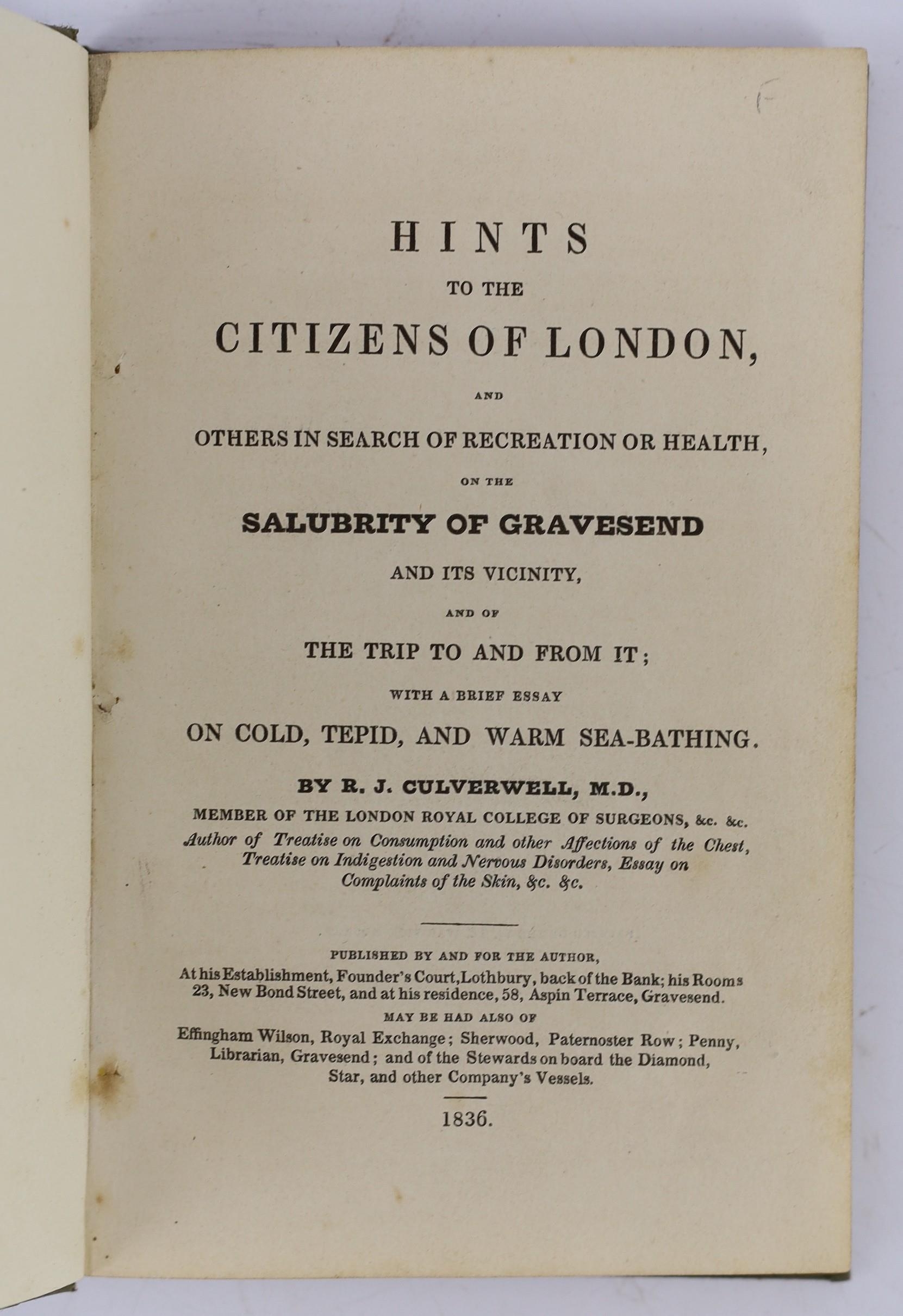 HINTS

TO THE

CITIZENS OF LONDON,

AND

OTHERS IN SEARCH OF RECREATION OR HEALTH,

ON THE

SALUBRITY OF GRAVESEND

AND ITS VICINITY,

AND OF

THE TRIP TO AND FROM IT;

WITH A BRIEF ESSAY

ON COLD, TEPID, AND WARM SEA-BATHING.

BY R. J. CULVERWELL, M.D.,

MEMBER OF THE LONDON ROYAL COLLEGE OF SURGEONS, &c. &c.

Author of Treatise on Consumption and other Affections of the Chest, Treatise on Indigestion and Nervous Disorders, Essay on Complaints of the Skin, &c. &c.

PUBLISHED BY AND FOR THE AUTHOR,

At his Establishment, Founder's Court, Lothbury, back of the Bank; his Rooms 23, New Bond Street, and at his residence, 58, Aspin Terrace, Gravesend.

MAY BE HAD ALSO OF

Effingham Wilson, Royal Exchange; Sherwood, Paternoster Row; Penny, Librarian, Gravesend; and of the Stewards on board the Diamond, Star, and other Company's Vessels.

1836.